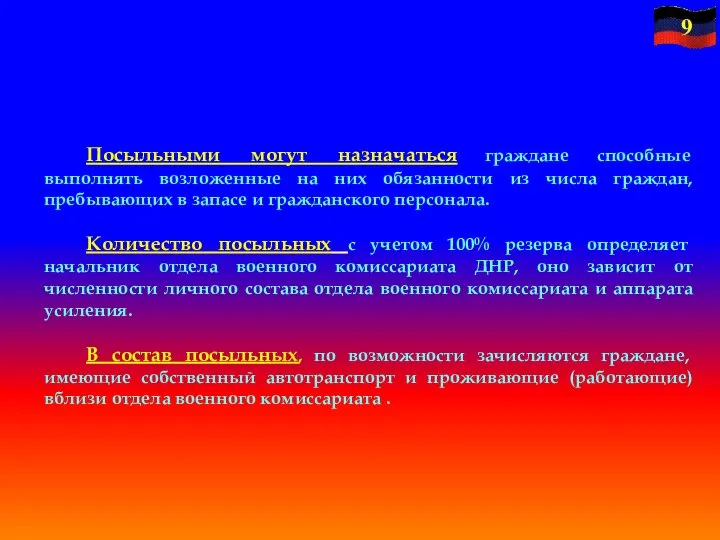 9

Посыльными могут назначаться граждане способные выполнять возложенные на них обязанности из числа граждан, пребывающих в запасе и гражданского персонала.

Количество посыльных с учетом 100% резерва определяет начальник отдела военного комиссариата ДНР, оно зависит от численности личного состава отдела военного комиссариата и аппарата усиления.

В состав посыльных, по возможности зачисляются граждане, имеющие собственный автотранспорт и проживающие (работающие) вблизи отдела военного комиссариата .